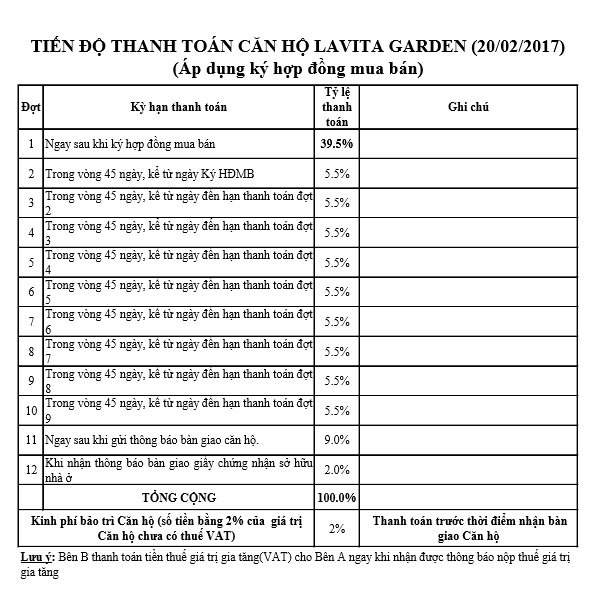 TIẾN ĐỘ THANH TOÁN CĂN HỘ LAVITA GARDEN (20/02/2017)
(Áp dụng ký hợp đồng mua bán)

| Đợt | Kỳ hạn thanh toán | Tỷ lệ thanh toán | Ghi chú |
|---|---|---|---|
| 1 | Ngay sau khi ký hợp đồng mua bán | 39.5% | |
| 2 | Trong vòng 45 ngày, kể từ ngày Ký HĐMB | 5.5% | |
| 3 | Trong vòng 45 ngày, kể từ ngày đến hạn thanh toán đợt 2 | 5.5% | |
| 4 | Trong vòng 45 ngày, kể từ ngày đến hạn thanh toán đợt 3 | 5.5% | |
| 5 | Trong vòng 45 ngày, kể từ ngày đến hạn thanh toán đợt 4 | 5.5% | |
| 6 | Trong vòng 45 ngày, kể từ ngày đến hạn thanh toán đợt 5 | 5.5% | |
| 7 | Trong vòng 45 ngày, kể từ ngày đến hạn thanh toán đợt 6 | 5.5% | |
| 8 | Trong vòng 45 ngày, kể từ ngày đến hạn thanh toán đợt 7 | 5.5% | |
| 9 | Trong vòng 45 ngày, kể từ ngày đến hạn thanh toán đợt 8 | 5.5% | |
| 10 | Trong vòng 45 ngày, kể từ ngày đến hạn thanh toán đợt 9 | 5.5% | |
| 11 | Ngay sau khi gửi thông báo bàn giao căn hộ. | 9.0% | |
| 12 | Khi nhận thông báo bàn giao giấy chứng nhận sở hữu nhà ở | 2.0% | |
| | TỔNG CỘNG | 100.0% | |
| Kinh phí bảo trì Căn hộ (số tiền bằng 2% của giá trị Căn hộ chưa có thuế VAT) | | 2% | Thanh toán trước thời điểm nhận bàn giao Căn hộ |

Lưu ý: Bên B thanh toán tiền thuế giá trị gia tăng(VAT) cho Bên A ngay khi nhận được thông báo nộp thuế giá trị gia tăng